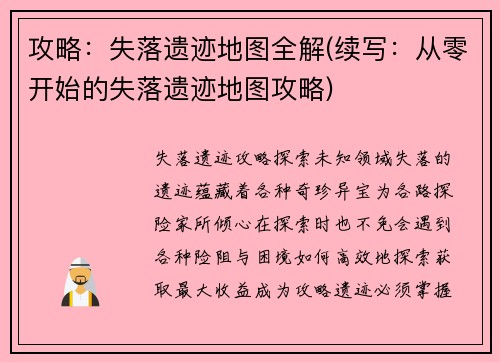 攻略：失落遗迹地图全解(续写：从零开始的失落遗迹地图攻略)

失落遗迹攻略探索未知领域失落的遗迹蕴藏着各种奇珍异宝为各路探险家所倾心在探索时也不免会遇到各种险阻与困境如何高效地探索获取最大收益成为攻略遗迹必须掌握